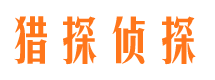 猎探侦探